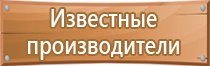 Известные производители